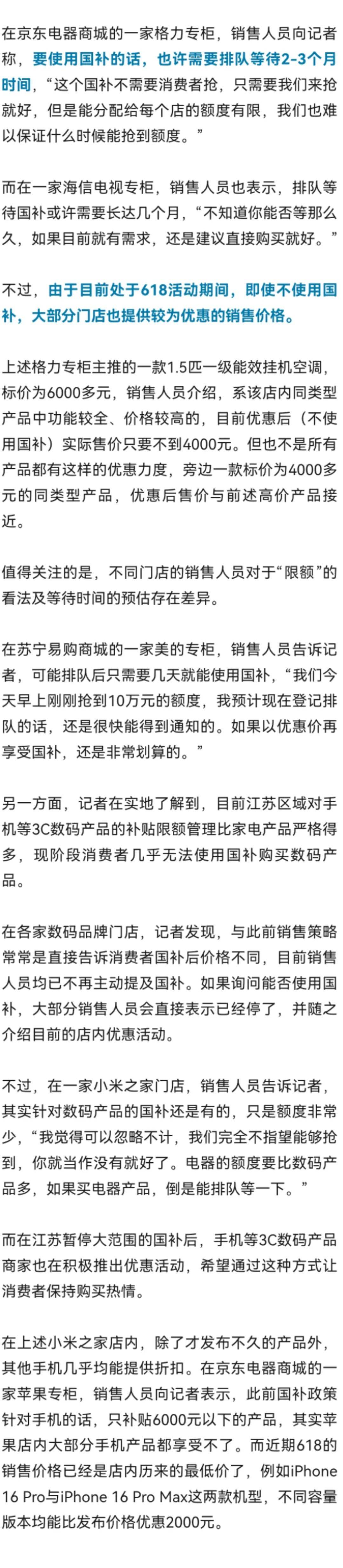 在京东电器商城的一家格力专柜，销售人员向记者称，要使用国补的话，也许需要排队等待2-3个月时间，“这个国补不需要消费者抢，只需要我们来抢就好，但是能分配给每个店的额度有限，我们也难以保证什么时候能抢到额度。”

而在一家海信电视专柜，销售人员也表示，排队等待国补或许需要长达几个月，“不知道你能否等那么久，如果目前就有需求，还是建议直接购买就好。”

不过，由于目前处于618活动期间，即使不使用国补，大部分门店也提供较为优惠的销售价格。

上述格力专柜主推的一款1.5匹一级能效挂机空调，标价为6000多元，销售人员介绍，系该店内同类型产品中功能较全、价格较高的，目前优惠后（不使用国补）实际售价只要不到4000元。但也不是所有产品都有这样的优惠力度，旁边一款标价为4000多元的同类型产品，优惠后售价与前述高价产品接近。

值得关注的是，不同门店的销售人员对于“限额”的看法及等待时间的预估存在差异。

在苏宁易购商城的一家美的专柜，销售人员告诉记者，可能排队后只需要几天就能使用国补，“我们今天早上刚刚抢到10万元的额度，我预计现在登记排队的话，还是很快能得到通知的。如果以优惠价再享受国补，还是非常划算的。”

另一方面，记者在实地了解到，目前江苏区域对手机等3C数码产品的补贴限额管理比家电产品严格得多，现阶段消费者几乎无法使用国补购买数码产品。

在各家数码品牌门店，记者发现，与此前销售策略常常是直接告诉消费者国补后价格不同，目前销售人员均已不再主动提及国补。如果询问能否使用国补，大部分销售人员会直接表示已经停了，并随之介绍目前的店内优惠活动。

不过，在一家小米之家门店，销售人员告诉记者，其实针对数码产品的国补还是有的，只是额度非常少，“我觉得可以忽略不计，我们完全不指望能够抢到，你就当作没有就好了。电器的额度要比数码产品多，如果买电器产品，倒是能排队等一下。”

而在江苏暂停大范围的国补后，手机等3C数码产品商家也在积极推出优惠活动，希望通过这种方式让消费者保持购买热情。

在上述小米之家店内，除了才发布不久的产品外，其他手机几乎均能提供折扣。在京东电器商城的一家苹果专柜，销售人员向记者表示，此前国补政策针对手机的话，只补贴6000元以下的产品，其实苹果店内大部分手机产品都享受不了。而近期618的销售价格已经是店内历来的最低价了，例如iPhone 16 Pro与iPhone 16 Pro Max这两款机型，不同容量版本均能比发布价格优惠2000元。